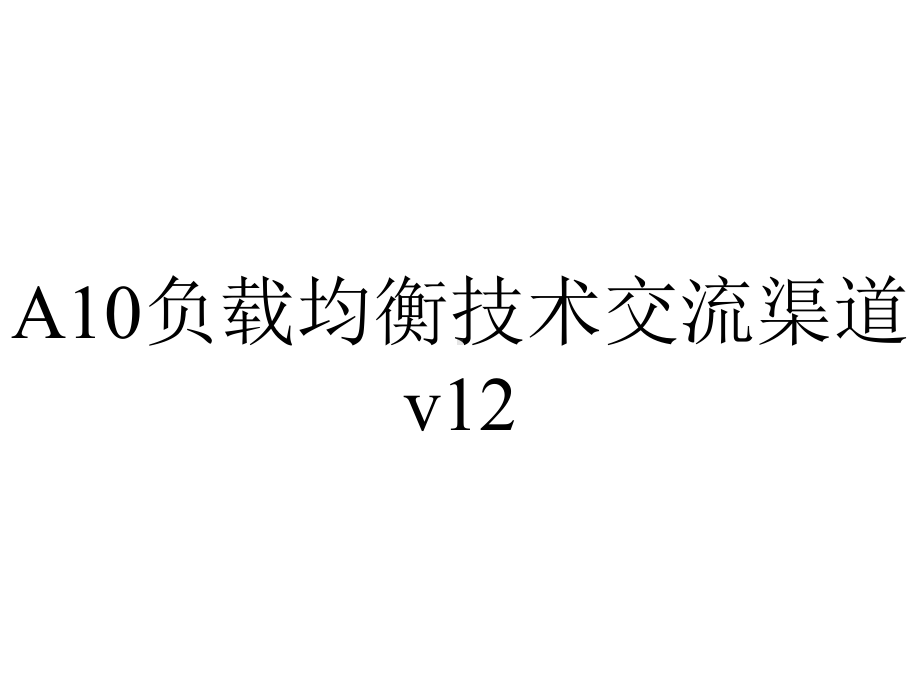 A10负载均衡技术交流渠道v12